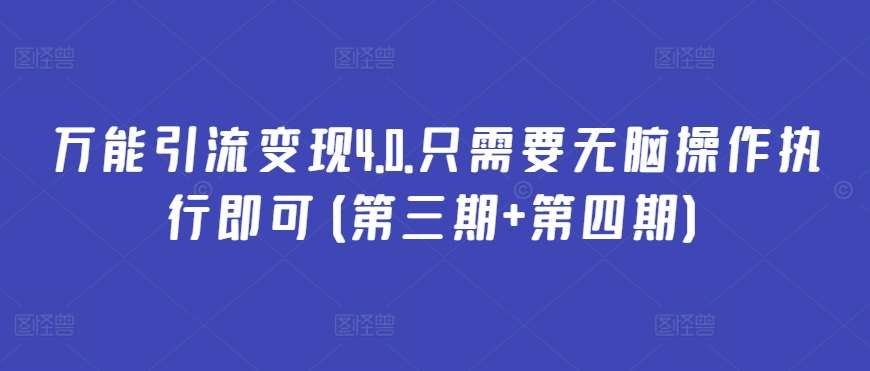 图怪兽 图怪兽 图怪兽

万能引流变现4.0.只需要无脑操作执行即可（第三期+第四期）

图怪兽 图怪兽 图怪兽